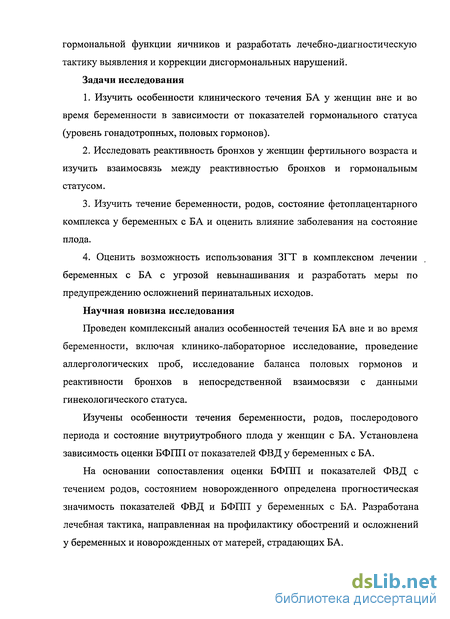 гормональной функции яичников и разработать лечебно-диагностическую тактику выявления и коррекции дисгормональных нарушений.

Задачи исследования

1. Изучить особенности клинического течения БА у женщин вне и во время беременности в зависимости от показателей гормонального статуса (уровень гонадотропных, половых гормонов).

2. Исследовать реактивность бронхов у женщин фертильного возраста и изучить взаимосвязь между реактивностью бронхов и гормональным статусом.

3. Изучить течение беременности, родов, состояние фетоплацентарного комплекса у беременных с БА и оценить влияние заболевания на состояние плода.

4. Оценить возможность использования ЗГТ в комплексном лечении беременных с БА с угрозой невынашивания и разработать меры по предупреждению осложнений перинатальных исходов.

Научная новизна исследования

Проведен комплексный анализ особенностей течения БА вне и во время беременности, включая клинико-лабораторное исследование, проведение аллергологических проб, исследование баланса половых гормонов и реактивности бронхов в непосредственной взаимосвязи с данными гинекологического статуса.

Изучены особенности течения беременности, родов, послеродового периода и состояние внутриутробного плода у женщин с БА. Установлена зависимость оценки БФПП от показателей ФВД у беременных с БА.

На основании сопоставления оценки БФПП и показателей ФВД с течением родов, состоянием новорожденного определена прогностическая значимость показателей ФВД и БФПП у беременных с БА. Разработана лечебная тактика, направленная на профилактику обострений и осложнений у беременных и новорожденных от матерей, страдающих БА.

dsLib.net
библиотека диссертаций